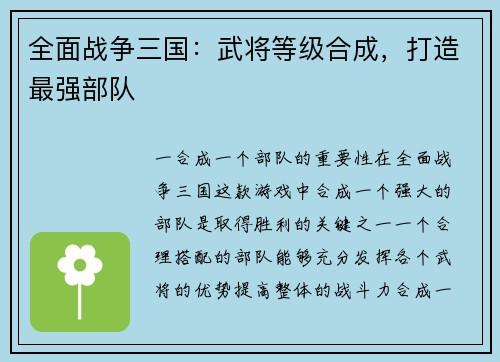 全面战争三国：武将等级合成，打造最强部队

一合成一个部队的重要性在全面战争三国这款游戏中合成一个强大的部队是取得胜利的关键之一一个合理搭配的部队能够充分发挥各个武将的优势提高整体的战斗力合成一